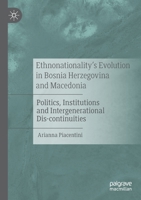 Ethnonationality's Evolution in Bosnia Herzegovina and Macedonia

Politics, Institutions and Intergenerational Dis-continuities

Arianna Piacentini

palgrave macmillan